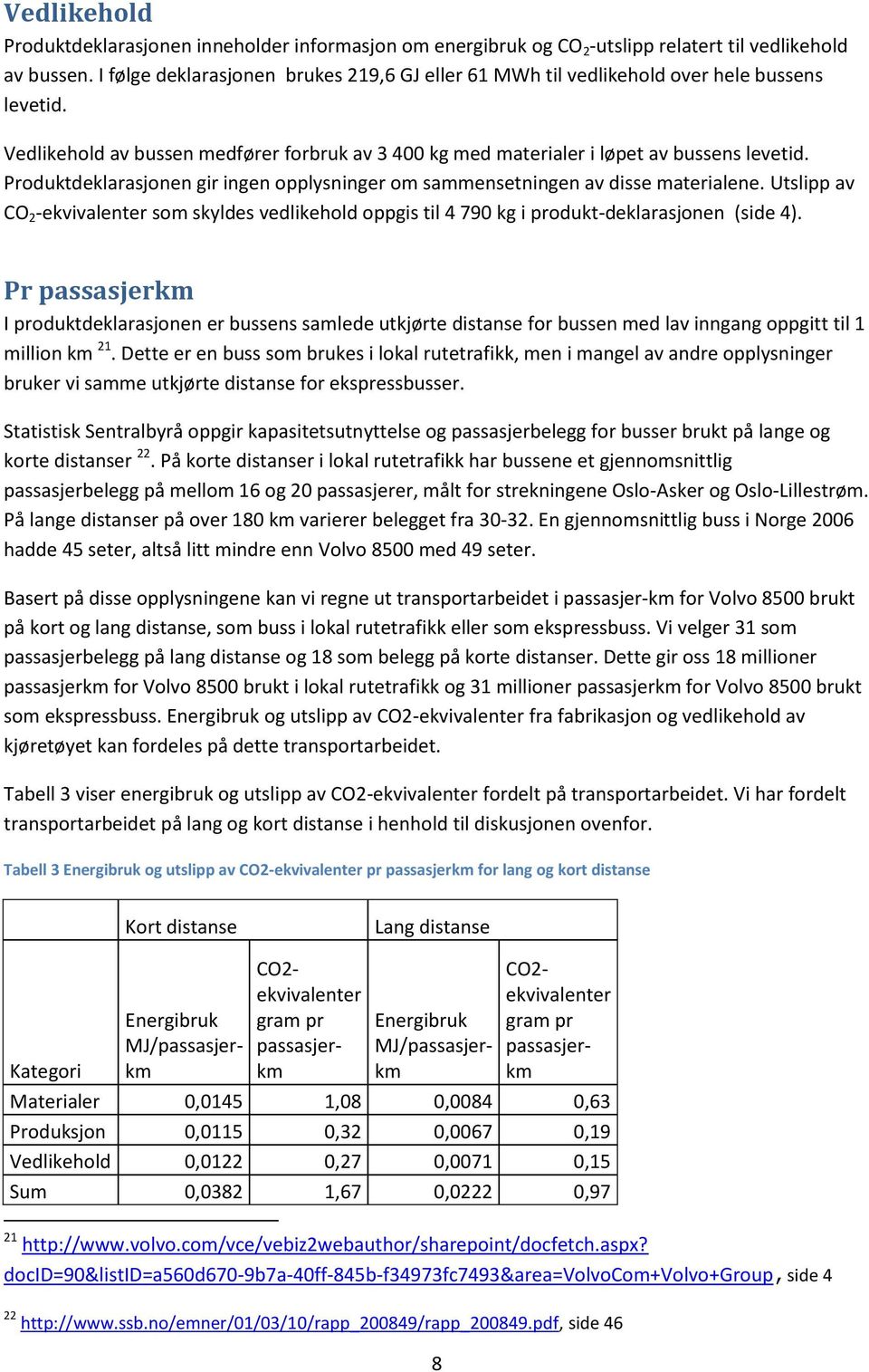 Vedlikehold

Produktdeklarasjonen inneholder informasjon om energibruk og $CO_2$-utslipp relatert til vedlikehold av bussen. I følge deklarasjonen brukes 219,6 GJ eller 61 MWh til vedlikehold over hele bussens levetid.

Vedlikehold av bussen medfører forbruk av 3 400 kg med materialer i løpet av bussens levetid. Produktdeklarasjonen gir ingen opplysninger om sammensetningen av disse materialene. Utslipp av $CO_2$-ekvivalenter som skyldes vedlikehold oppgis til 4 790 kg i produkt-deklarasjonen (side 4).

Pr passasjerkm

I produktdeklarasjonen er bussens samlede utkjørte distanse for bussen med lav inngang oppgitt til 1 million km $^{21}$. Dette er en buss som brukes i lokal rutetrafikk, men i mangel av andre opplysninger bruker vi samme utkjørte distanse for ekspressbusser.

Statistisk Sentralbyrå oppgir kapasitetsutnyttelse og passasjerbelegg for busser brukt på lange og korte distanser $^{22}$. På korte distanser i lokal rutetrafikk har bussene et gjennomsnittlig passasjerbelegg på mellom 16 og 20 passasjerer, målt for strekningene Oslo-Asker og Oslo-Lillestrøm. På lange distanser på over 180 km varierer belegget fra 30-32. En gjennomsnittlig buss i Norge 2006 hadde 45 seter, altså litt mindre enn Volvo 8500 med 49 seter.

Basert på disse opplysningene kan vi regne ut transportarbeidet i passasjer-km for Volvo 8500 brukt på kort og lang distanse, som buss i lokal rutetrafikk eller som ekspressbuss. Vi velger 31 som passasjerbelegg på lang distanse og 18 som belegg på korte distanser. Dette gir oss 18 millioner passasjerkm for Volvo 8500 brukt i lokal rutetrafikk og 31 millioner passasjerkm for Volvo 8500 brukt som ekspressbuss. Energibruk og utslipp av CO2-ekvivalenter fra fabrikasjon og vedlikehold av kjøretøyet kan fordeles på dette transportarbeidet.

Tabell 3 viser energibruk og utslipp av CO2-ekvivalenter fordelt på transportarbeidet. Vi har fordelt transportarbeidet på lang og kort distanse i henhold til diskusjonen ovenfor.

Tabell 3 Energibruk og utslipp av CO2-ekvivalenter pr passasjerkm for lang og kort distanse

| | Kort distanse | | Lang distanse | |
|---|---|---|---|---|
| Kategori | Energibruk MJ/passasjer-km | CO2-ekvivalenter gram pr passasjer-km | Energibruk MJ/passasjer-km | CO2-ekvivalenter gram pr passasjer-km |
| Materialer | 0,0145 | 1,08 | 0,0084 | 0,63 |
| Produksjon | 0,0115 | 0,32 | 0,0067 | 0,19 |
| Vedlikehold | 0,0122 | 0,27 | 0,0071 | 0,15 |
| Sum | 0,0382 | 1,67 | 0,0222 | 0,97 |

$^{21}$ http://www.volvo.com/vce/vebiz2webauthor/sharepoint/docfetch.aspx?docID=90&listID=a560d670-9b7a-40ff-845b-f34973fc7493&area=VolvoCom+Volvo+Group, side 4

$^{22}$ http://www.ssb.no/emner/01/03/10/rapp_200849/rapp_200849.pdf, side 46

8